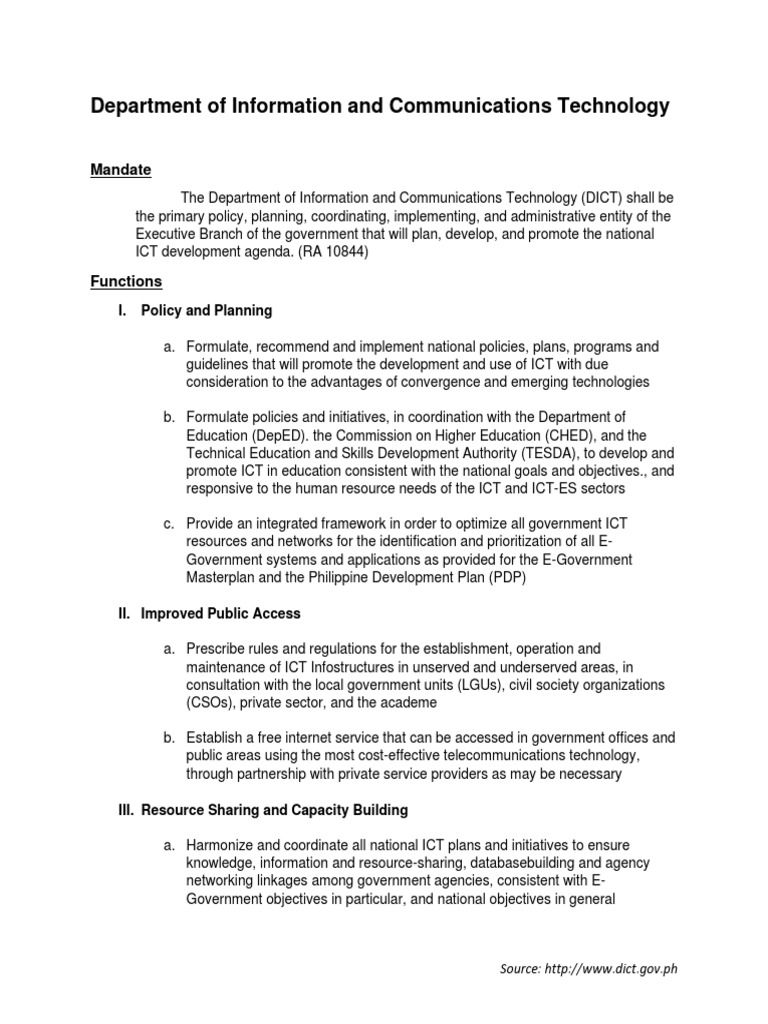 Department of Information and Communications Technology

Mandate

The Department of Information and Communications Technology (DICT) shall be the primary policy, planning, coordinating, implementing, and administrative entity of the Executive Branch of the government that will plan, develop, and promote the national ICT development agenda. (RA 10844)

Functions

I. Policy and Planning

a. Formulate, recommend and implement national policies, plans, programs and guidelines that will promote the development and use of ICT with due consideration to the advantages of convergence and emerging technologies

b. Formulate policies and initiatives, in coordination with the Department of Education (DepED). the Commission on Higher Education (CHED), and the Technical Education and Skills Development Authority (TESDA), to develop and promote ICT in education consistent with the national goals and objectives., and responsive to the human resource needs of the ICT and ICT-ES sectors

c. Provide an integrated framework in order to optimize all government ICT resources and networks for the identification and prioritization of all E-Government systems and applications as provided for the E-Government Masterplan and the Philippine Development Plan (PDP)

II. Improved Public Access

a. Prescribe rules and regulations for the establishment, operation and maintenance of ICT Infostructures in unserved and underserved areas, in consultation with the local government units (LGUs), civil society organizations (CSOs), private sector, and the academe

b. Establish a free internet service that can be accessed in government offices and public areas using the most cost-effective telecommunications technology, through partnership with private service providers as may be necessary

III. Resource Sharing and Capacity Building

a. Harmonize and coordinate all national ICT plans and initiatives to ensure knowledge, information and resource-sharing, databasebuilding and agency networking linkages among government agencies, consistent with E-Government objectives in particular, and national objectives in general

Source: http://www.dict.gov.ph